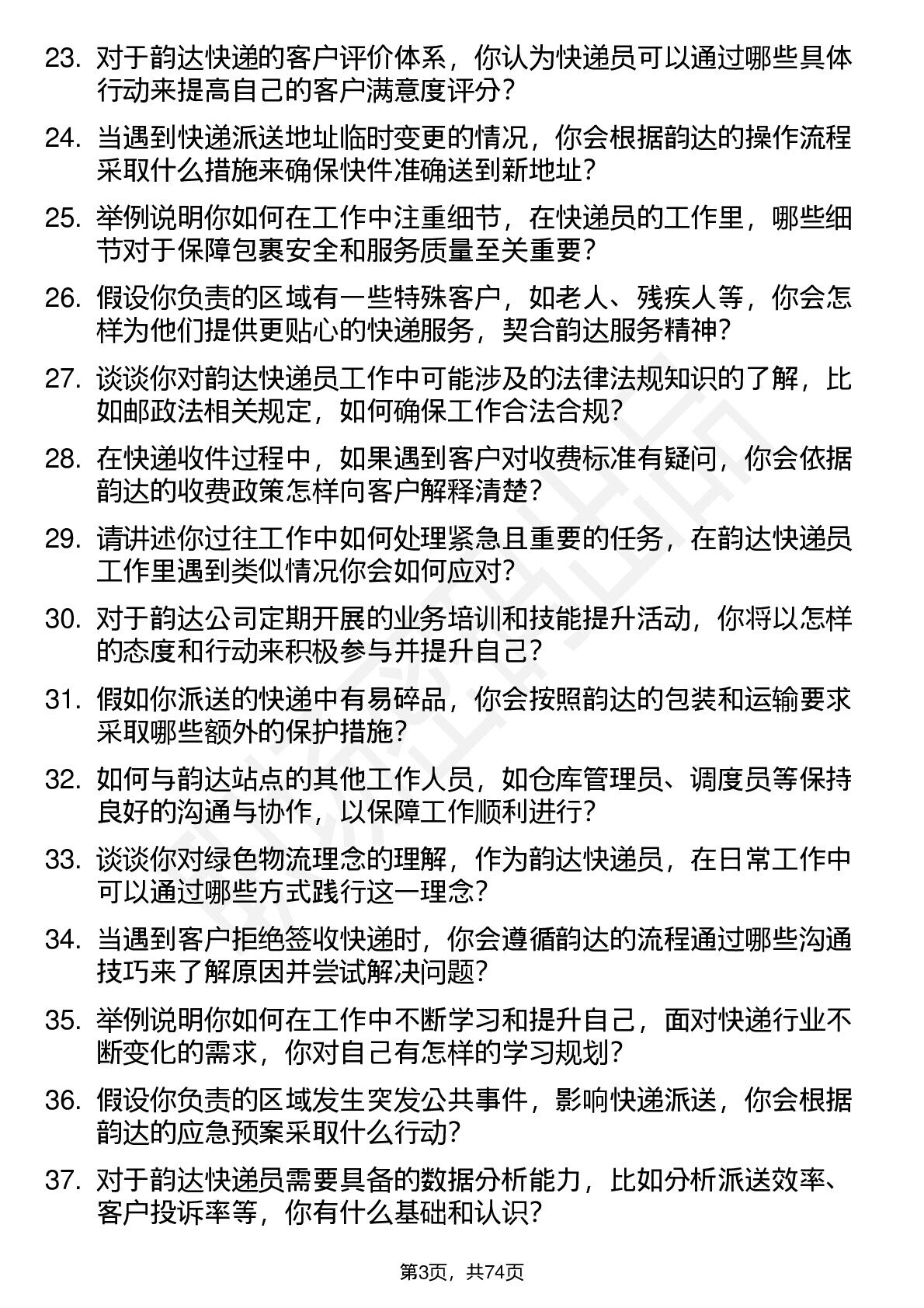 23. 对于韵达快递的客户评价体系，你认为快递员可以通过哪些具体行动来提高自己的客户满意度评分？

24. 当遇到快递派送地址临时变更的情况，你会根据韵达的操作流程采取什么措施来确保快件准确送到新地址？

25. 举例说明你如何在工作中注重细节，在快递员的工作里，哪些细节对于保障包裹安全和服务质量至关重要？

26. 假设你负责的区域有一些特殊客户，如老人、残疾人等，你会怎样为他们提供更贴心的快递服务，契合韵达服务精神？

27. 谈谈你对韵达快递员工作中可能涉及的法律法规知识的了解，比如邮政法相关规定，如何确保工作合法合规？

28. 在快递收件过程中，如果遇到客户对收费标准有疑问，你会依据韵达的收费政策怎样向客户解释清楚？

29. 请讲述你过往工作中如何处理紧急且重要的任务，在韵达快递员工作里遇到类似情况你会如何应对？

30. 对于韵达公司定期开展的业务培训和技能提升活动，你将以怎样的态度和行动来积极参与并提升自己？

31. 假如你派送的快递中有易碎品，你会按照韵达的包装和运输要求采取哪些额外的保护措施？

32. 如何与韵达站点的其他工作人员，如仓库管理员、调度员等保持良好的沟通与协作，以保障工作顺利进行？

33. 谈谈你对绿色物流理念的理解，作为韵达快递员，在日常工作中可以通过哪些方式践行这一理念？

34. 当遇到客户拒绝签收快递时，你会遵循韵达的流程通过哪些沟通技巧来了解原因并尝试解决问题？

35. 举例说明你如何在工作中不断学习和提升自己，面对快递行业不断变化的需求，你对自己有怎样的学习规划？

36. 假设你负责的区域发生突发公共事件，影响快递派送，你会根据韵达的应急预案采取什么行动？

37. 对于韵达快递员需要具备的数据分析能力，比如分析派送效率、客户投诉率等，你有什么基础和认识？

第3页，共74页